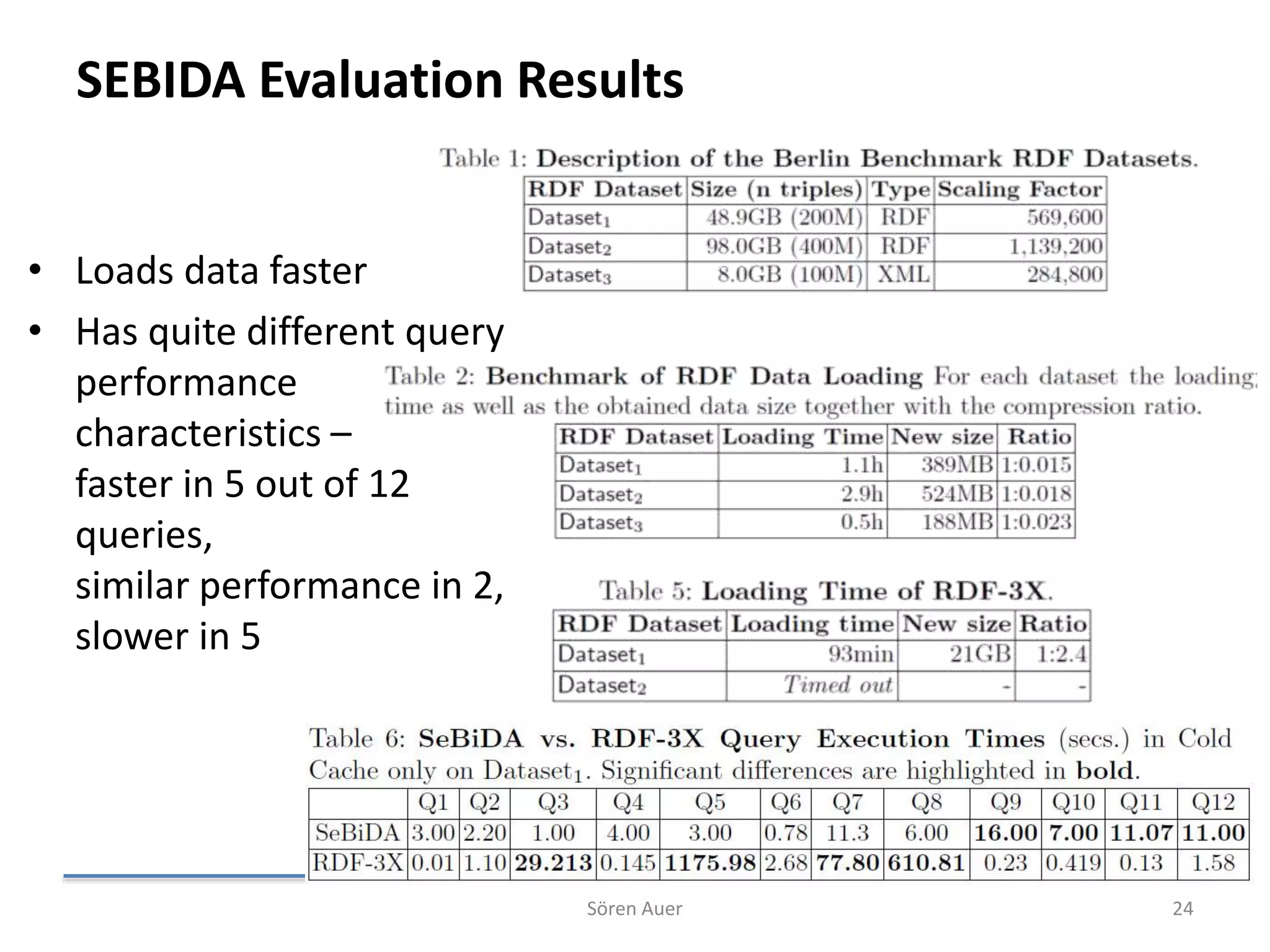 SEBIDA Evaluation Results

• Loads data faster
• Has quite different query performance characteristics – faster in 5 out of 12 queries, similar performance in 2, slower in 5

Table 1: Description of the Berlin Benchmark RDF Datasets.

| RDF Dataset | Size (n triples) | Type | Scaling Factor |
|---|---|---|---|
| Dataset$_1$ | 48.9GB (200M) | RDF | 569,600 |
| Dataset$_2$ | 98.0GB (400M) | RDF | 1,139,200 |
| Dataset$_3$ | 8.0GB (100M) | XML | 284,800 |

Table 2: Benchmark of RDF Data Loading For each dataset the loading time as well as the obtained data size together with the compression ratio.

| RDF Dataset | Loading Time | New size | Ratio |
|---|---|---|---|
| Dataset$_1$ | 1.1h | 389MB | 1:0.015 |
| Dataset$_2$ | 2.9h | 524MB | 1:0.018 |
| Dataset$_3$ | 0.5h | 188MB | 1:0.023 |

Table 5: Loading Time of RDF-3X.

| RDF Dataset | Loading time | New size | Ratio |
|---|---|---|---|
| Dataset$_1$ | 93min | 21GB | 1:2.4 |
| Dataset$_2$ | Timed out | - | - |

Table 6: SeBiDA vs. RDF-3X Query Execution Times (secs.) in Cold Cache only on Dataset$_1$. Significant differences are highlighted in bold.

| | Q1 | Q2 | Q3 | Q4 | Q5 | Q6 | Q7 | Q8 | Q9 | Q10 | Q11 | Q12 |
|---|---|---|---|---|---|---|---|---|---|---|---|---|
| SeBiDA | 3.00 | 2.20 | 1.00 | 4.00 | 3.00 | 0.78 | 11.3 | 6.00 | 16.00 | 7.00 | 11.07 | 11.00 |
| RDF-3X | 0.01 | 1.10 | 29.213 | 0.145 | 1175.98 | 2.68 | 77.80 | 610.81 | 0.23 | 0.419 | 0.13 | 1.58 |

Sören Auer

24